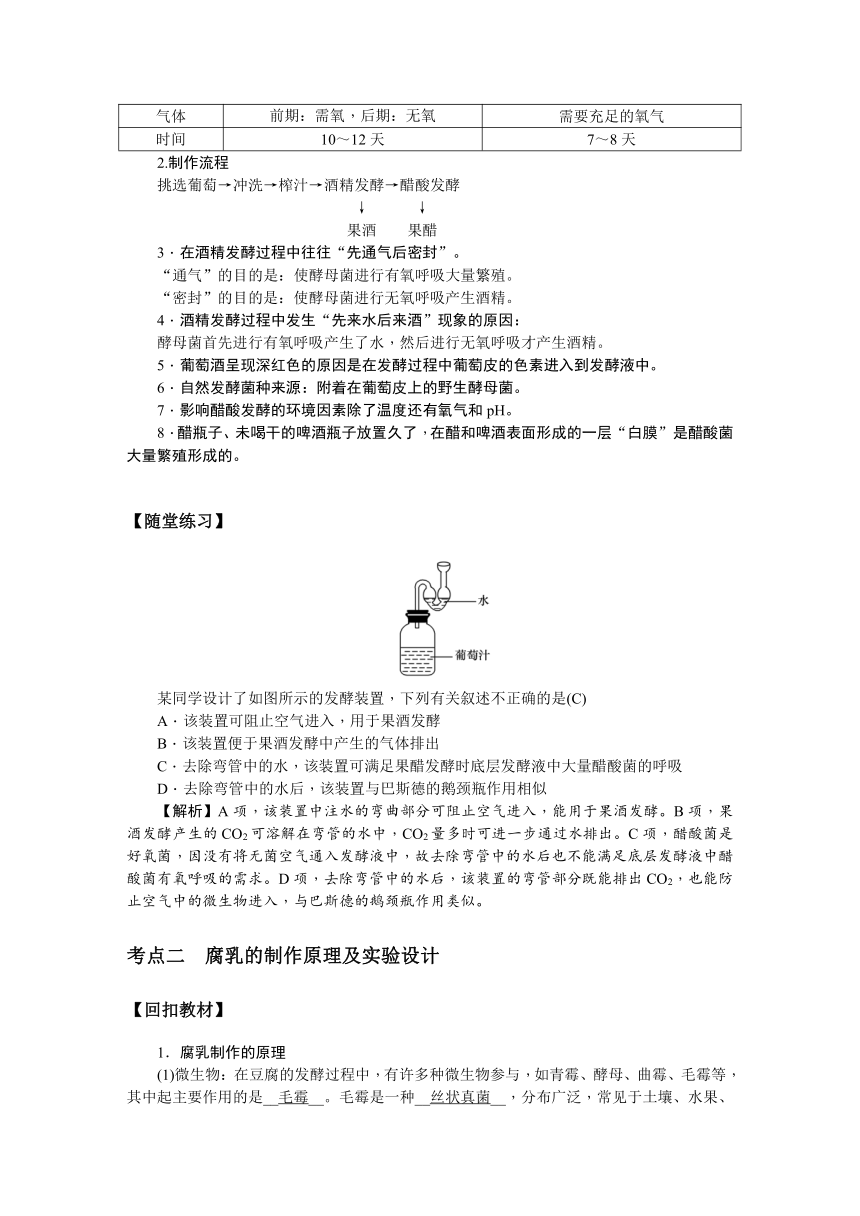 | 气体 | 前期：需氧，后期：无氧 | 需要充足的氧气 |
|---|---|---|
| 时间 | 10～12 天 | 7～8 天 |

2.制作流程

挑选葡萄→冲洗→榨汁→酒精发酵→醋酸发酵

↓ ↓

果酒 果醋

3．在酒精发酵过程中往往“先通气后密封”。

“通气”的目的是：使酵母菌进行有氧呼吸大量繁殖。

“密封”的目的是：使酵母菌进行无氧呼吸产生酒精。

4．酒精发酵过程中发生“先来水后来酒”现象的原因：

酵母菌首先进行有氧呼吸产生了水，然后进行无氧呼吸才产生酒精。

5．葡萄酒呈现深红色的原因是在发酵过程中葡萄皮的色素进入到发酵液中。

6．自然发酵菌种来源：附着在葡萄皮上的野生酵母菌。

7．影响醋酸发酵的环境因素除了温度还有氧气和 pH。

8．醋瓶子、未喝干的啤酒瓶子放置久了，在醋和啤酒表面形成的一层“白膜”是醋酸菌大量繁殖形成的。

【随堂练习】

水

葡萄汁

某同学设计了如图所示的发酵装置，下列有关叙述不正确的是(C)

A．该装置可阻止空气进入，用于果酒发酵

B．该装置便于果酒发酵中产生的气体排出

C．去除弯管中的水，该装置可满足果醋发酵时底层发酵液中大量醋酸菌的呼吸

D．去除弯管中的水后，该装置与巴斯德的鹅颈瓶作用相似

【解析】A 项，该装置中注水的弯曲部分可阻止空气进入，能用于果酒发酵。B 项，果酒发酵产生的 $CO_2$ 可溶解在弯管的水中，$CO_2$ 量多时可进一步通过水排出。C 项，醋酸菌是好氧菌，因没有将无菌空气通入发酵液中，故去除弯管中的水后也不能满足底层发酵液中醋酸菌有氧呼吸的需求。D 项，去除弯管中的水后，该装置的弯管部分既能排出 $CO_2$，也能防止空气中的微生物进入，与巴斯德的鹅颈瓶作用类似。

考点二 腐乳的制作原理及实验设计

【回扣教材】

1．腐乳制作的原理

(1)微生物：在豆腐的发酵过程中，有许多种微生物参与，如青霉、酵母、曲霉、毛霉等，其中起主要作用的是__毛霉__。毛霉是一种__丝状真菌__，分布广泛，常见于土壤、水果、